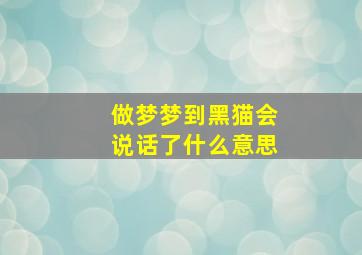 做梦梦到黑猫会说话了什么意思